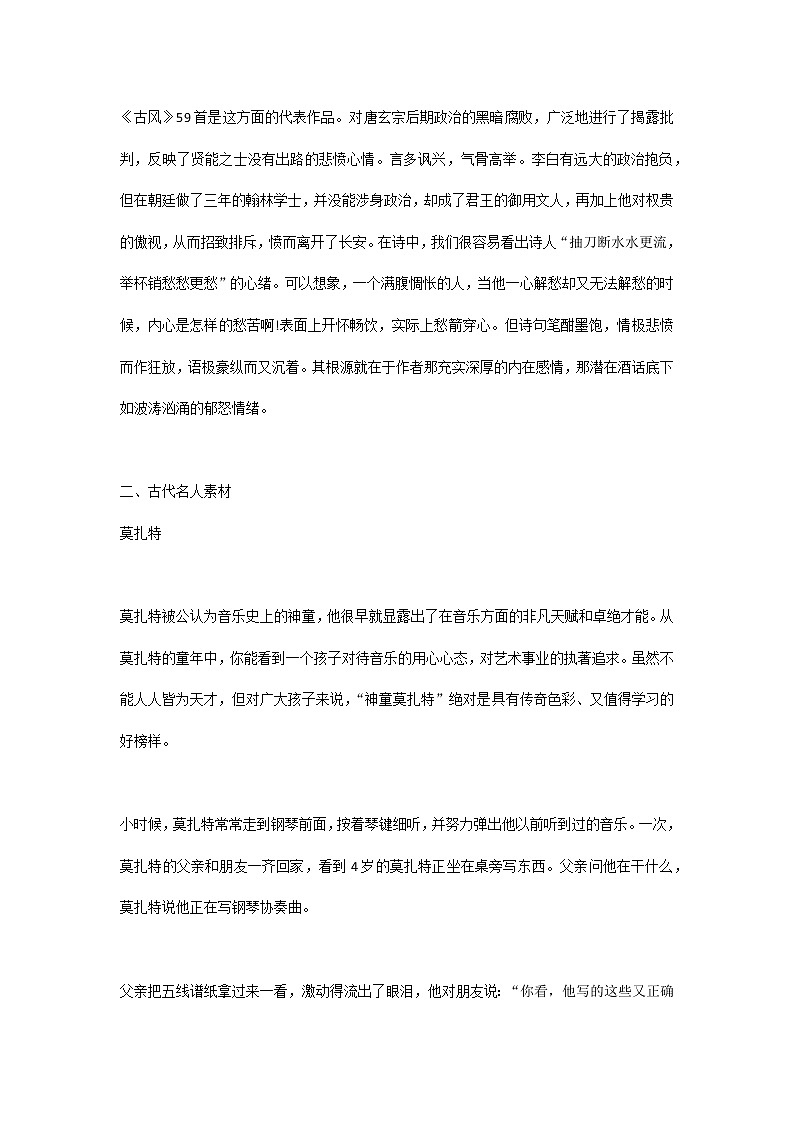 《古风》59首是这方面的代表作品。对唐玄宗后期政治的黑暗腐败，广泛地进行了揭露批判，反映了贤能之士没有出路的悲愤心情。言多讽兴，气骨高举。李白有远大的政治抱负，但在朝廷做了三年的翰林学士，并没能涉身政治，却成了君王的御用文人，再加上他对权贵的傲视，从而招致排斥，愤而离开了长安。在诗中，我们很容易看出诗人“抽刀断水水更流，举杯销愁愁更愁”的心绪。可以想象，一个满腹惆怅的人，当他一心解愁却又无法解愁的时候，内心是怎样的愁苦啊!表面上开怀畅饮，实际上愁箭穿心。但诗句笔酣墨饱，情极悲愤而作狂放，语极豪纵而又沉着。其根源就在于作者那充实深厚的内在感情，那潜在酒话底下如波涛汹涌的郁怒情绪。

二、古代名人素材

莫扎特

莫扎特被公认为音乐史上的神童，他很早就显露出了在音乐方面的非凡天赋和卓绝才能。从莫扎特的童年中，你能看到一个孩子对待音乐的用心心态，对艺术事业的执著追求。虽然不能人人皆为天才，但对广大孩子来说，“神童莫扎特”绝对是具有传奇色彩、又值得学习的好榜样。

小时候，莫扎特常常走到钢琴前面，按着琴键细听，并努力弹出他以前听到过的音乐。一次，莫扎特的父亲和朋友一齐回家，看到4岁的莫扎特正坐在桌旁写东西。父亲问他在干什么，莫扎特说他正在写钢琴协奏曲。

父亲把五线谱纸拿过来一看，激动得流出了眼泪，他对朋友说：“你看，他写的这些又正确